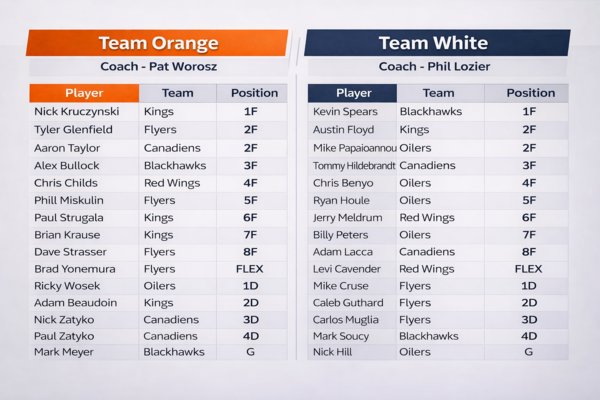 Team Orange

Coach - Pat Worosz

| Player | Team | Position |
|---|---|---|
| Nick Kruczynski | Kings | 1F |
| Tyler Glenfield | Flyers | 2F |
| Aaron Taylor | Canadiens | 2F |
| Alex Bullock | Blackhawks | 3F |
| Chris Childs | Red Wings | 4F |
| Phill Miskulin | Flyers | 5F |
| Paul Strugala | Kings | 6F |
| Brian Krause | Kings | 7F |
| Dave Strasser | Flyers | 8F |
| Brad Yonemura | Flyers | FLEX |
| Ricky Wosek | Oilers | 1D |
| Adam Beaudoin | Kings | 2D |
| Nick Zatyko | Canadiens | 3D |
| Paul Zatyko | Canadiens | 4D |
| Mark Meyer | Blackhawks | G |

Team White

Coach - Phil Lozier

| Player | Team | Position |
|---|---|---|
| Kevin Spears | Blackhawks | 1F |
| Austin Floyd | Kings | 2F |
| Mike Papaioannou | Oilers | 2F |
| Tommy Hildebrandt | Canadiens | 3F |
| Chris Benyo | Oilers | 4F |
| Ryan Houle | Oilers | 5F |
| Jerry Meldrum | Red Wings | 6F |
| Billy Peters | Oilers | 7F |
| Adam Lacca | Canadiens | 8F |
| Levi Cavender | Red Wings | FLEX |
| Mike Cruse | Flyers | 1D |
| Caleb Guthard | Flyers | 2D |
| Carlos Muglia | Flyers | 3D |
| Mark Soucy | Blackhawks | 4D |
| Nick Hill | Oilers | G |